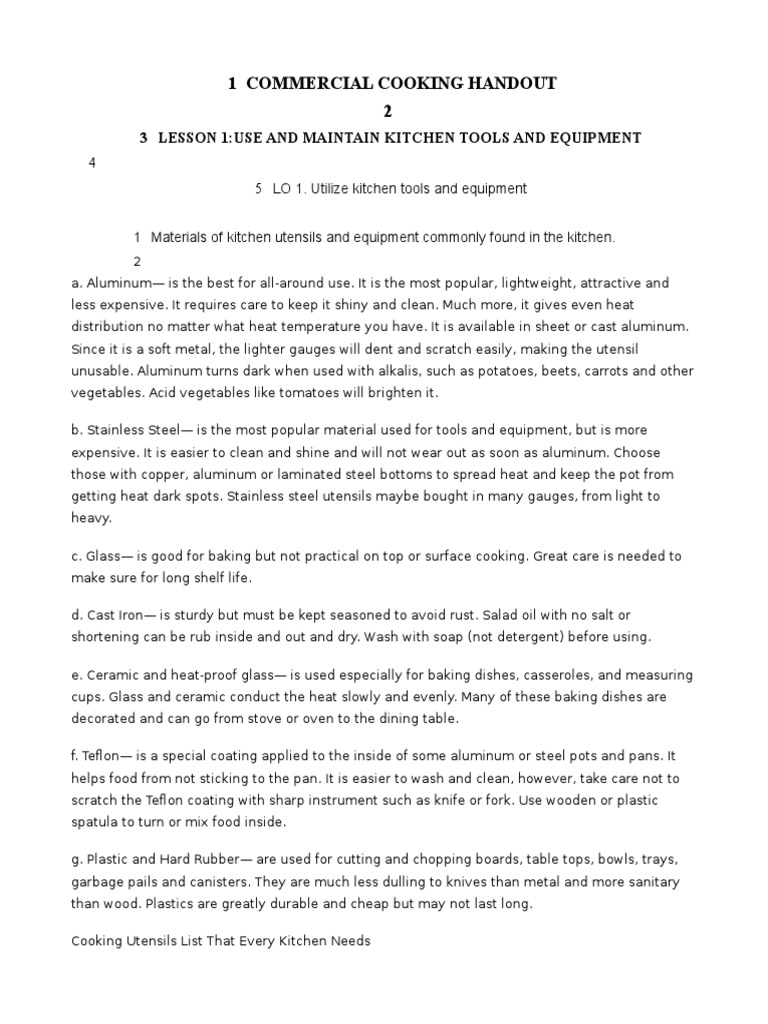 1 COMMERCIAL COOKING HANDOUT

2

3 LESSON 1:USE AND MAINTAIN KITCHEN TOOLS AND EQUIPMENT

4

5 LO 1. Utilize kitchen tools and equipment

1 Materials of kitchen utensils and equipment commonly found in the kitchen.

2

a. Aluminum— is the best for all-around use. It is the most popular, lightweight, attractive and less expensive. It requires care to keep it shiny and clean. Much more, it gives even heat distribution no matter what heat temperature you have. It is available in sheet or cast aluminum. Since it is a soft metal, the lighter gauges will dent and scratch easily, making the utensil unusable. Aluminum turns dark when used with alkalis, such as potatoes, beets, carrots and other vegetables. Acid vegetables like tomatoes will brighten it.

b. Stainless Steel— is the most popular material used for tools and equipment, but is more expensive. It is easier to clean and shine and will not wear out as soon as aluminum. Choose those with copper, aluminum or laminated steel bottoms to spread heat and keep the pot from getting heat dark spots. Stainless steel utensils maybe bought in many gauges, from light to heavy.

c. Glass— is good for baking but not practical on top or surface cooking. Great care is needed to make sure for long shelf life.

d. Cast Iron— is sturdy but must be kept seasoned to avoid rust. Salad oil with no salt or shortening can be rub inside and out and dry. Wash with soap (not detergent) before using.

e. Ceramic and heat-proof glass— is used especially for baking dishes, casseroles, and measuring cups. Glass and ceramic conduct the heat slowly and evenly. Many of these baking dishes are decorated and can go from stove or oven to the dining table.

f. Teflon— is a special coating applied to the inside of some aluminum or steel pots and pans. It helps food from not sticking to the pan. It is easier to wash and clean, however, take care not to scratch the Teflon coating with sharp instrument such as knife or fork. Use wooden or plastic spatula to turn or mix food inside.

g. Plastic and Hard Rubber— are used for cutting and chopping boards, table tops, bowls, trays, garbage pails and canisters. They are much less dulling to knives than metal and more sanitary than wood. Plastics are greatly durable and cheap but may not last long.

Cooking Utensils List That Every Kitchen Needs